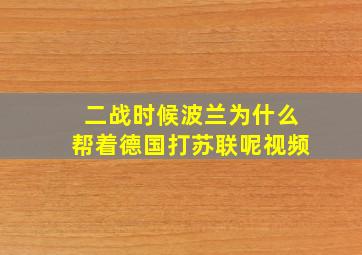 二战时候波兰为什么
帮着德国打苏联呢视频